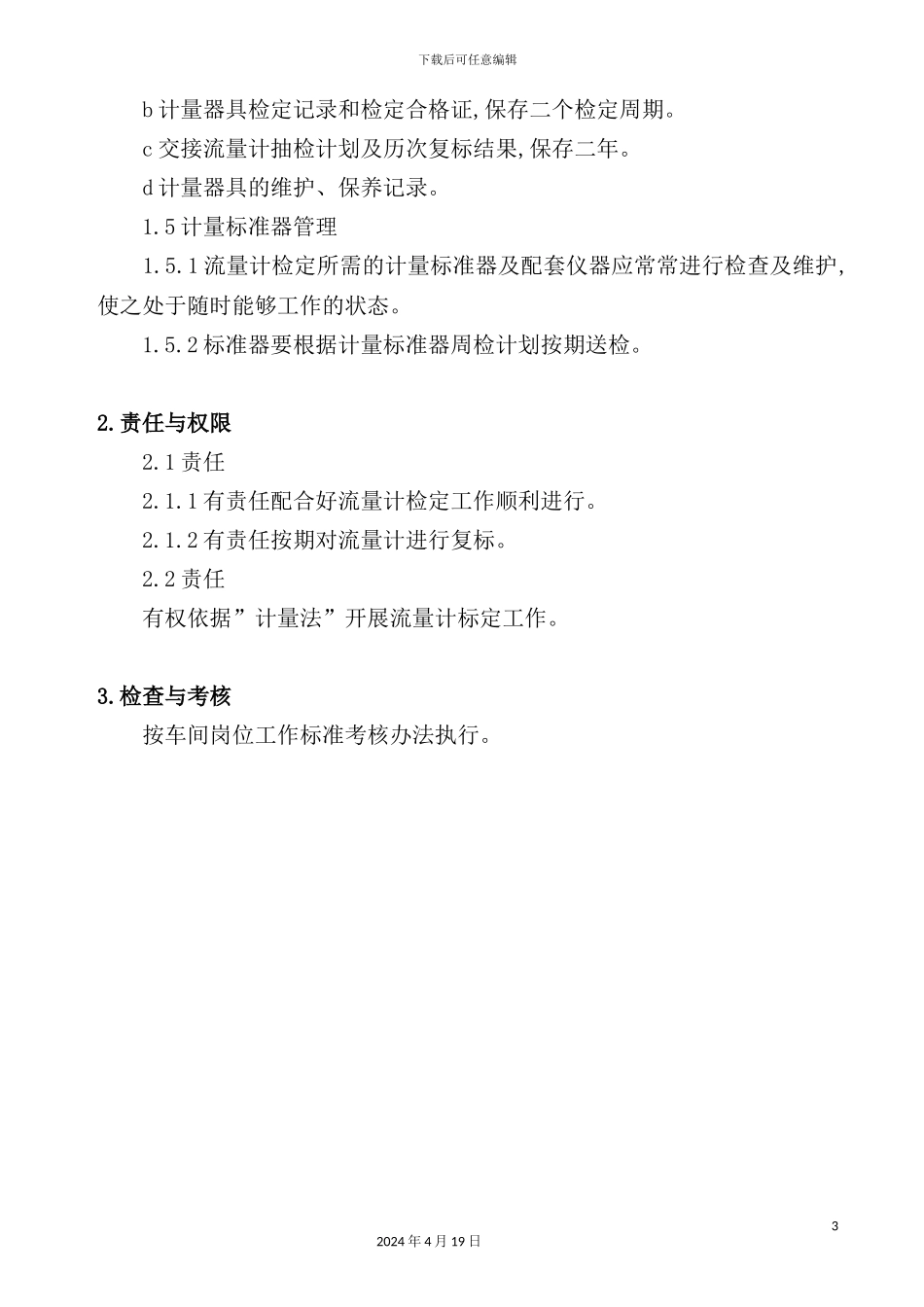 下载后可任意编辑

b 计量器具检定记录和检定合格证,保存二个检定周期。

c 交接流量计抽检计划及历次复标结果,保存二年。

d 计量器具的维护、保养记录。

1.5 计量标准器管理

1.5.1 流量计检定所需的计量标准器及配套仪器应常常进行检查及维护,使之处于随时能够工作的状态。

1.5.2 标准器要根据计量标准器周检计划按期送检。

2.责任与权限

2.1 责任

2.1.1 有责任配合好流量计检定工作顺利进行。

2.1.2 有责任按期对流量计进行复标。

2.2 责任

有权依据”计量法”开展流量计标定工作。

3.检查与考核

按车间岗位工作标准考核办法执行。

3

2024 年 4 月 19 日